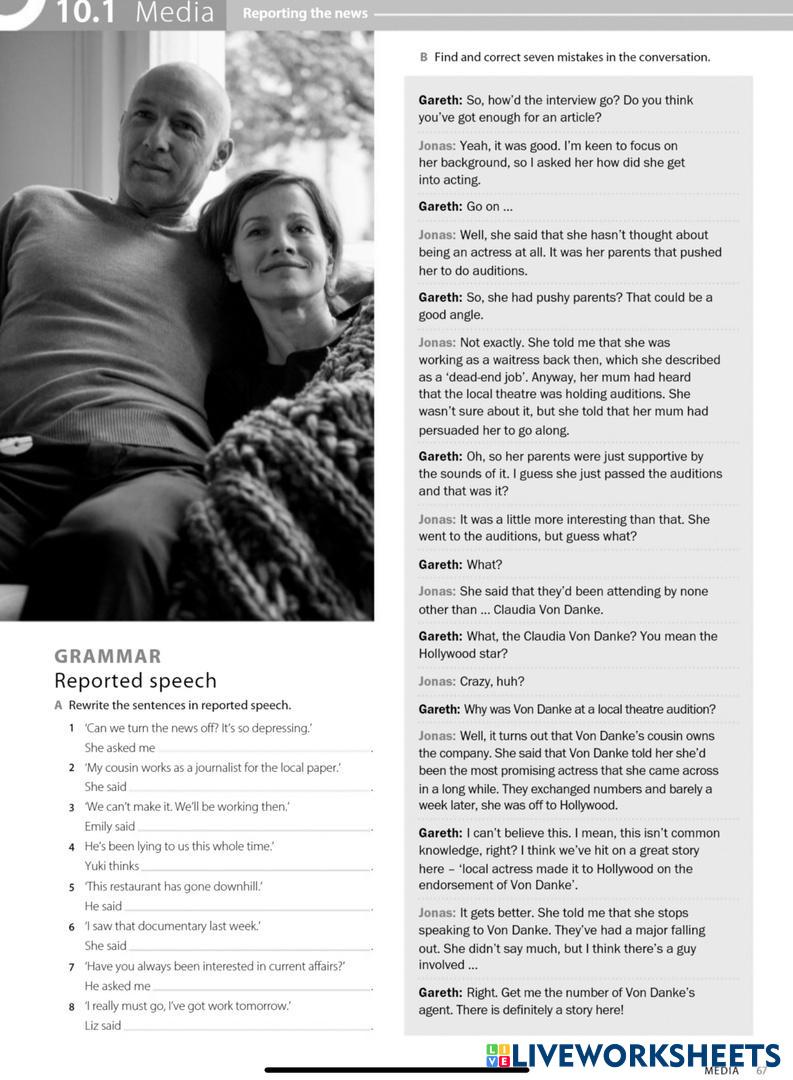 10.1 Media Reporting the news

GRAMMAR
Reported speech

A Rewrite the sentences in reported speech.

1 'Can we turn the news off? It's so depressing.'
She asked me ______.

2 'My cousin works as a journalist for the local paper.'
She said ______.

3 'We can't make it. We'll be working then.'
Emily said ______.

4 He's been lying to us this whole time.'
Yuki thinks ______.

5 'This restaurant has gone downhill.'
He said ______.

6 'I saw that documentary last week.'
She said ______.

7 'Have you always been interested in current affairs?'
He asked me ______.

8 'I really must go, I've got work tomorrow.'
Liz said ______.

B Find and correct seven mistakes in the conversation.

Gareth: So, how'd the interview go? Do you think you've got enough for an article?

Jonas: Yeah, it was good. I'm keen to focus on her background, so I asked her how did she get into acting.

Gareth: Go on ...

Jonas: Well, she said that she hasn't thought about being an actress at all. It was her parents that pushed her to do auditions.

Gareth: So, she had pushy parents? That could be a good angle.

Jonas: Not exactly. She told me that she was working as a waitress back then, which she described as a 'dead-end job'. Anyway, her mum had heard that the local theatre was holding auditions. She wasn't sure about it, but she told that her mum had persuaded her to go along.

Gareth: Oh, so her parents were just supportive by the sounds of it. I guess she just passed the auditions and that was it?

Jonas: It was a little more interesting than that. She went to the auditions, but guess what?

Gareth: What?

Jonas: She said that they'd been attending by none other than ... Claudia Von Danke.

Gareth: What, the Claudia Von Danke? You mean the Hollywood star?

Jonas: Crazy, huh?

Gareth: Why was Von Danke at a local theatre audition?

Jonas: Well, it turns out that Von Danke's cousin owns the company. She said that Von Danke told her she'd been the most promising actress that she came across in a long while. They exchanged numbers and barely a week later, she was off to Hollywood.

Gareth: I can't believe this. I mean, this isn't common knowledge, right? I think we've hit on a great story here – 'local actress made it to Hollywood on the endorsement of Von Danke'.

Jonas: It gets better. She told me that she stops speaking to Von Danke. They've had a major falling out. She didn't say much, but I think there's a guy involved ...

Gareth: Right. Get me the number of Von Danke's agent. There is definitely a story here!

LIVEWORKSHEETS
MEDIA 67